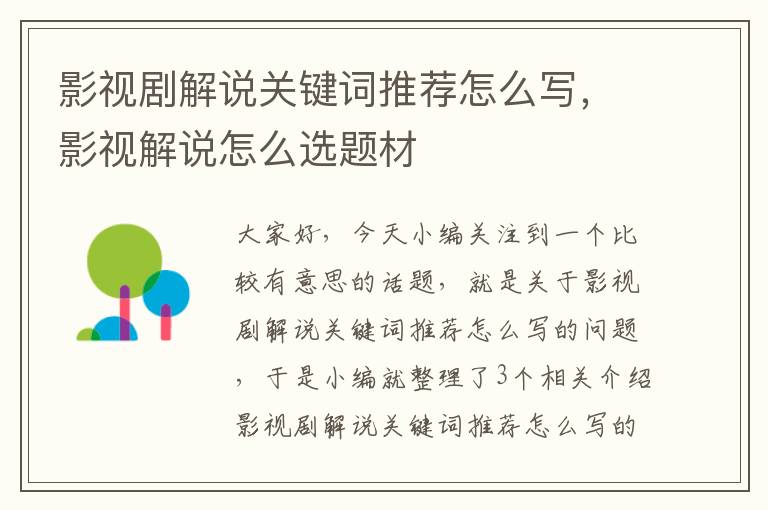 影视剧解说关键词推荐怎么写，影视解说怎么选题材

大家好，今天小编关注到一个比较有意思的话题，就是关于影视剧解说关键词推荐怎么写的问题，于是小编就整理了3个相关介绍影视剧解说关键词推荐怎么写的